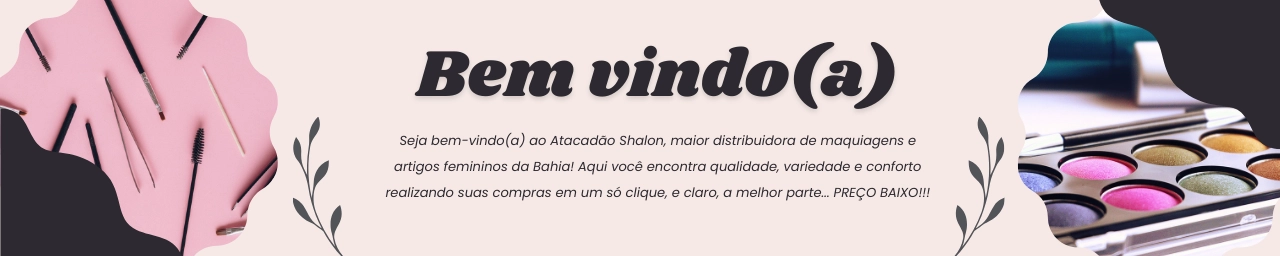 Bem vindo(a)

Seja bem-vindo(a) ao Atacadão Shalon, maior distribuidora de maquiagens e artigos femininos da Bahia! Aqui você encontra qualidade, variedade e conforto realizando suas compras em um só clique, e claro, a melhor parte... PREÇO BAIXO!!!